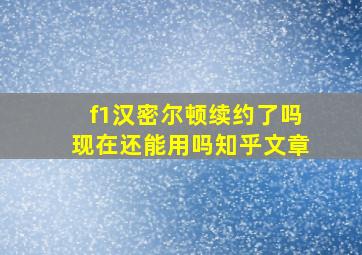 f1汉密尔顿续约了吗
现在还能用吗知乎文章